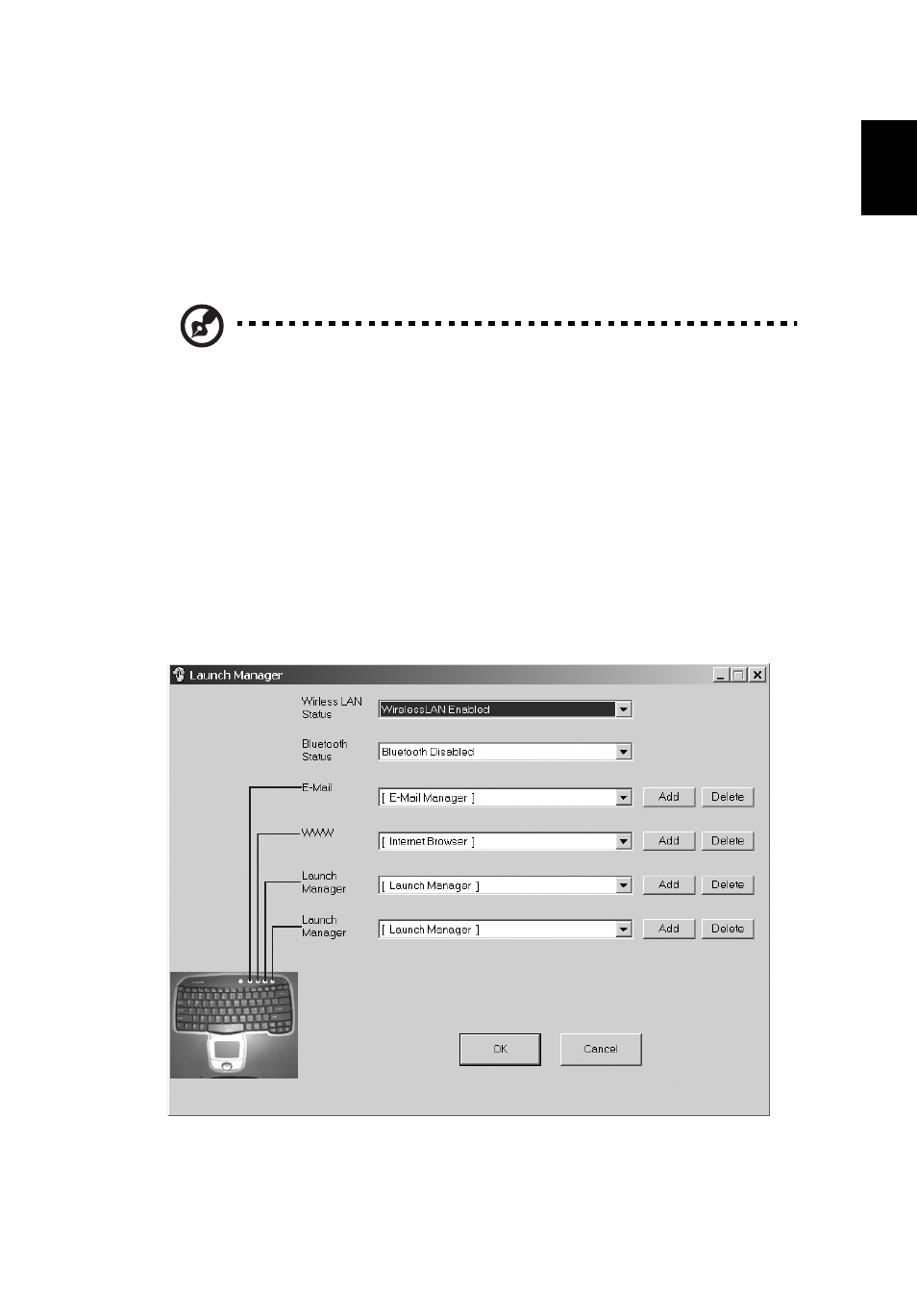 Launch Manager

Wirless LAN Status

WirelessLAN Enabled

Bluetooth Status

Bluetooth Disabled

E-Mail

[ E-Mail Manager ]

Add

Delete

WWW

[ Internet Browser ]

Add

Delete

Launch Manager

[ Launch Manager ]

Add

Delete

Launch Manager

[ Launch Manager ]

Add

Delete

OK

Cancel